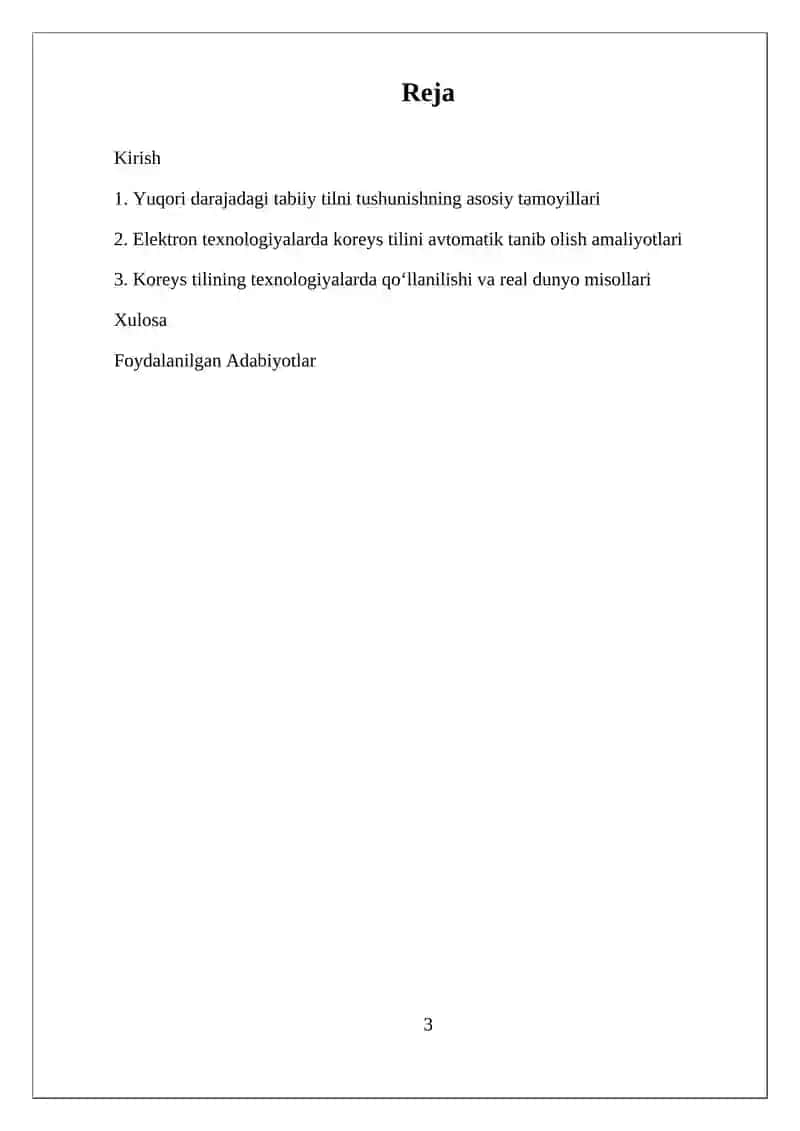 Reja

Kirish

1. Yuqori darajadagi tabiiy tilni tushunishning asosiy tamoyillari

2. Elektron texnologiyalarda koreys tilini avtomatik tanib olish amaliyotlari

3. Koreys tilining texnologiyalarda qo‘llanilishi va real dunyo misollari

Xulosa

Foydalanilgan Adabiyotlar

3